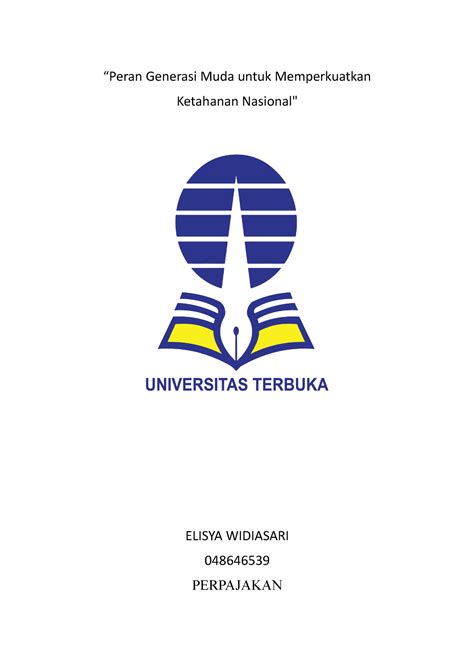 “Peran Generasi Muda untuk Memperkuatkan Ketahanan Nasional"

UNIVERSITAS TERBUKA

ELISYA WIDIASARI

048646539

PERPAJAKAN